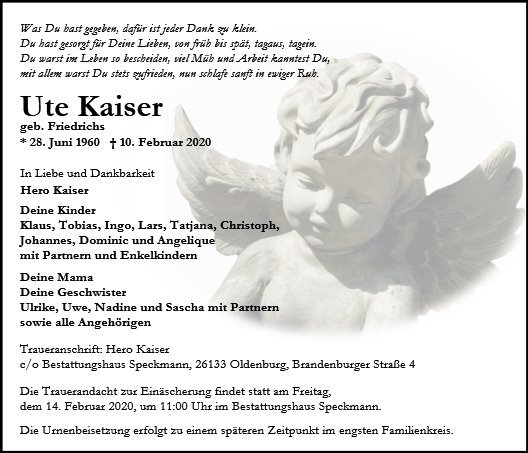 Was Du hast gegeben, dafür ist jeder Dank zu klein.
Du hast gesorgt für Deine Lieben, von früh bis spät, tagaus, tagein.
Du warst im Leben so bescheiden, viel Müh und Arbeit kanntest Du,
mit allem warst Du stets zufrieden, nun schlafe sanft in ewiger Ruh.

Ute Kaiser
geb. Friedrichs
* 28. Juni 1960 † 10. Februar 2020

In Liebe und Dankbarkeit
Hero Kaiser

Deine Kinder
Klaus, Tobias, Ingo, Lars, Tatjana, Christoph, Johannes, Dominic und Angelique
mit Partnern und Enkelkindern

Deine Mama
Deine Geschwister
Ulrike, Uwe, Nadine und Sascha mit Partnern
sowie alle Angehörigen

Traueranschrift: Hero Kaiser
c/o Bestattungshaus Speckmann, 26133 Oldenburg, Brandenburger Straße 4

Die Trauerandacht zur Einäscherung findet statt am Freitag, dem 14. Februar 2020, um 11:00 Uhr im Bestattungshaus Speckmann.

Die Urnenbeisetzung erfolgt zu einem späteren Zeitpunkt im engsten Familienkreis.